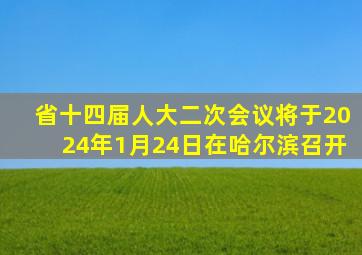 省十四届人大二次会议将于2024年1月24日在哈尔滨召开